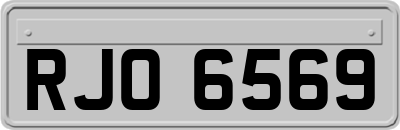 RJO 6569